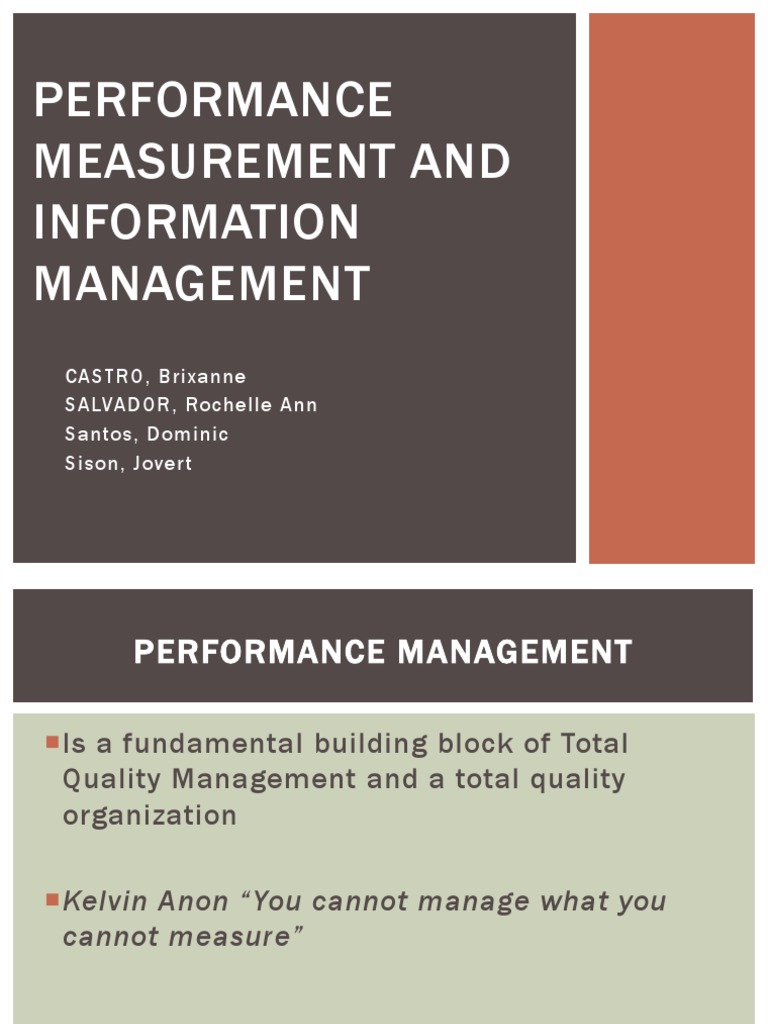 PERFORMANCE MEASUREMENT AND INFORMATION MANAGEMENT

CASTRO, Brixanne
SALVADOR, Rochelle Ann
Santos, Dominic
Sison, Jovert

PERFORMANCE MANAGEMENT

• Is a fundamental building block of Total Quality Management and a total quality organization

• Kelvin Anon "You cannot manage what you cannot measure"